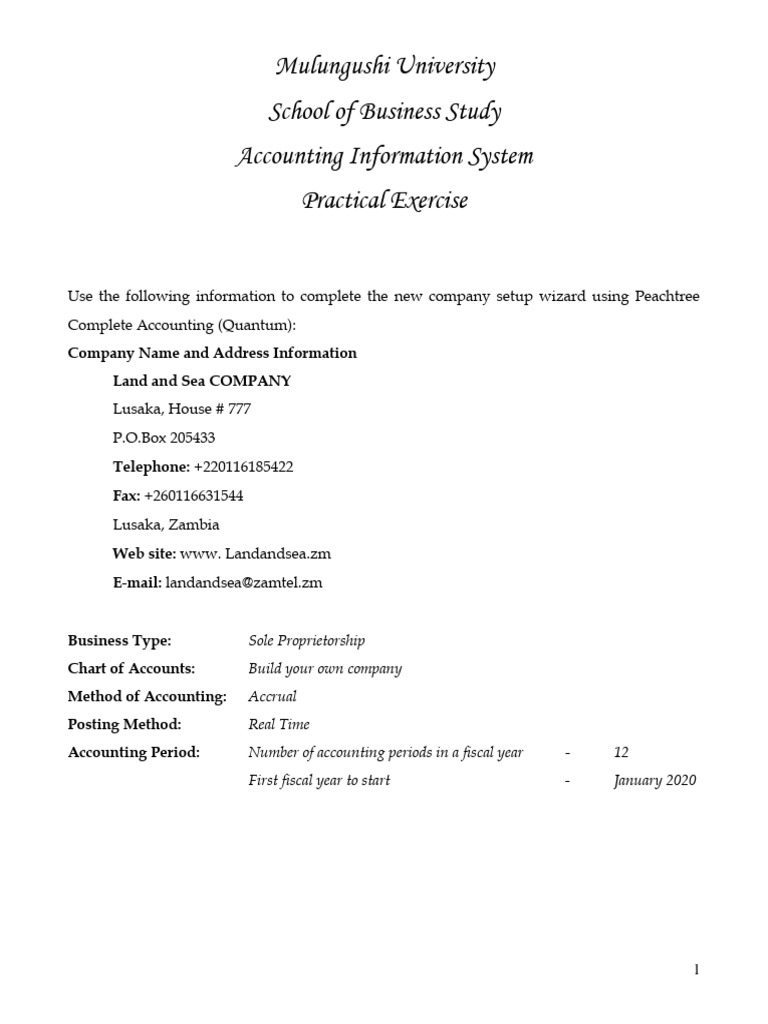 Mulungushi University
School of Business Study
Accounting Information System
Practical Exercise

Use the following information to complete the new company setup wizard using Peachtree Complete Accounting (Quantum):

Company Name and Address Information

Land and Sea COMPANY

Lusaka, House # 777

P.O.Box 205433

Telephone: +220116185422

Fax: +260116631544

Lusaka, Zambia

Web site: www. Landandsea.zm

E-mail: landandsea@zamtel.zm

Business Type: Sole Proprietorship

Chart of Accounts: Build your own company

Method of Accounting: Accrual

Posting Method: Real Time

Accounting Period: Number of accounting periods in a fiscal year - 12

First fiscal year to start - January 2020

1